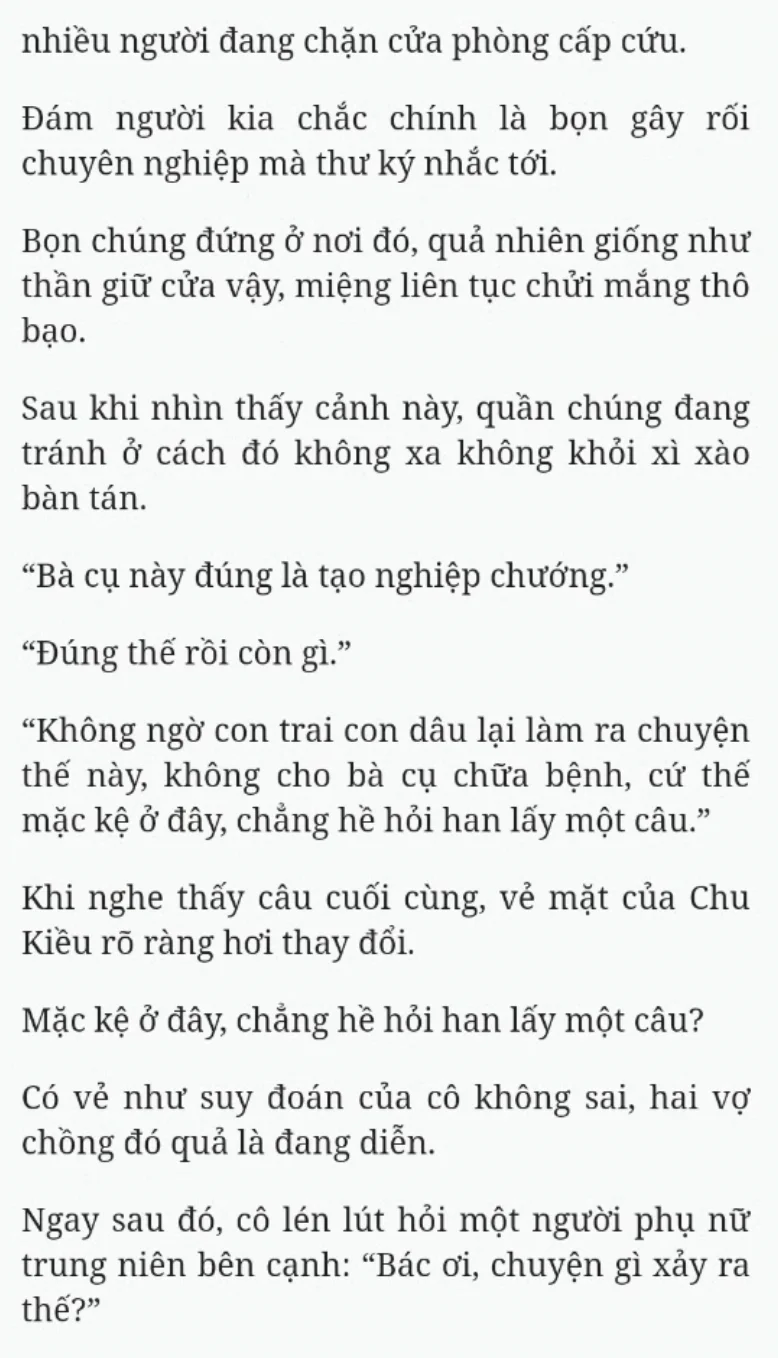 nhiều người đang chặn cửa phòng cấp cứu.

Đám người kia chắc chính là bọn gây rối chuyên nghiệp mà thư ký nhắc tới.

Bọn chúng đứng ở nơi đó, quả nhiên giống như thần giữ cửa vậy, miệng liên tục chửi mắng thô bạo.

Sau khi nhìn thấy cảnh này, quần chúng đang tránh ở cách đó không xa không khỏi xì xào bàn tán.

“Bà cụ này đúng là tạo nghiệp chướng.”

“Đúng thế rồi còn gì.”

“Không ngờ con trai con dâu lại làm ra chuyện thế này, không cho bà cụ chữa bệnh, cứ thế mặc kệ ở đây, chẳng hề hỏi han lấy một câu.”

Khi nghe thấy câu cuối cùng, vẻ mặt của Chu Kiều rõ ràng hơi thay đổi.

Mặc kệ ở đây, chẳng hề hỏi han lấy một câu?

Có vẻ như suy đoán của cô không sai, hai vợ chồng đó quả là đang diễn.

Ngay sau đó, cô lén lút hỏi một người phụ nữ trung niên bên cạnh: “Bác ơi, chuyện gì xảy ra thế?”